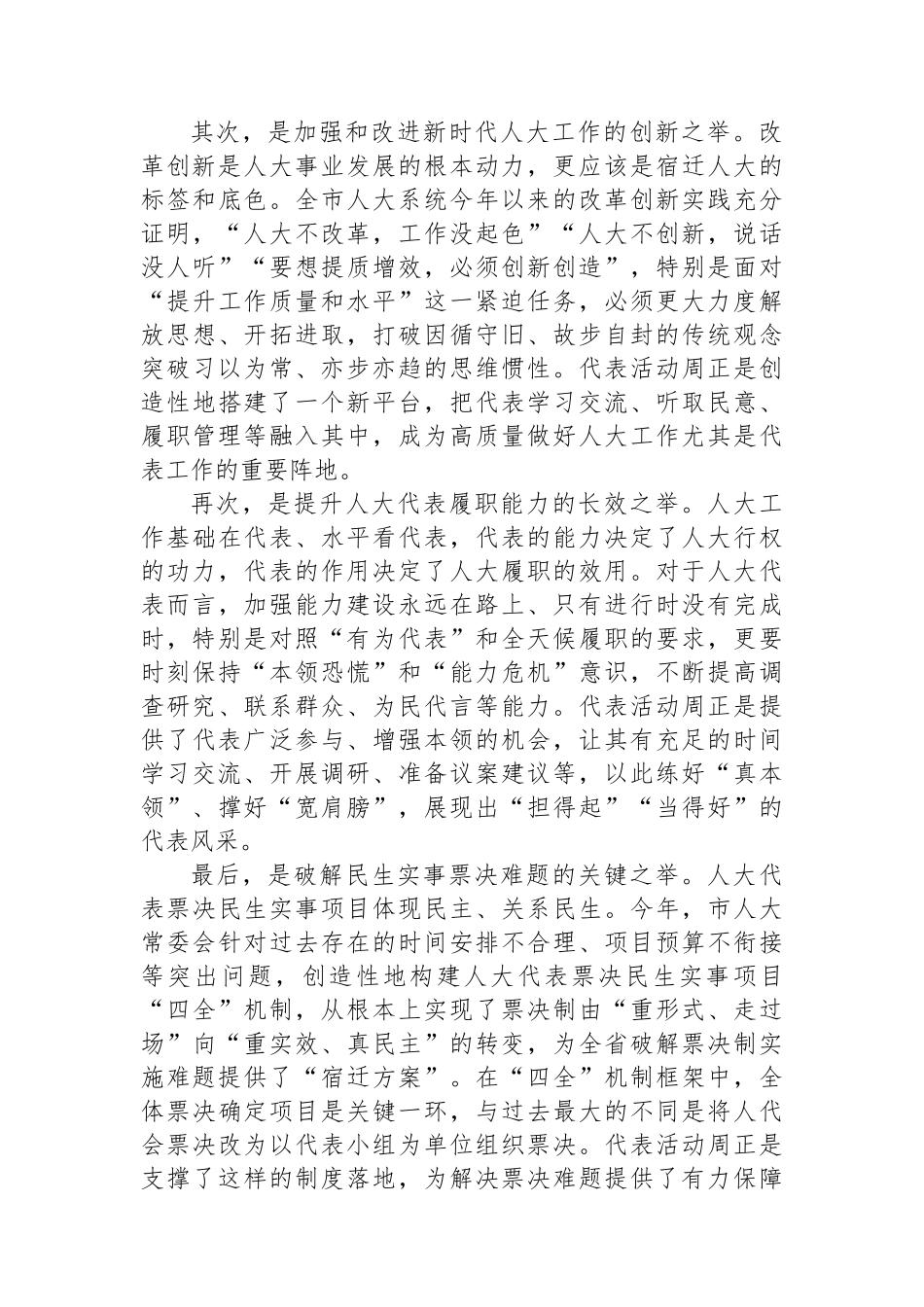 其次，是加强和改进新时代人大工作的创新之举。改革创新是人大事业发展的根本动力，更应该是宿迁人大的标签和底色。全市人大系统今年以来的改革创新实践充分证明，“人大不改革，工作没起色”“人大不创新，说话没人听”“要想提质增效，必须创新创造”，特别是面对“提升工作质量和水平”这一紧迫任务，必须更大力度解放思想、开拓进取，打破因循守旧、故步自封的传统观念突破习以为常、亦步亦趋的思维惯性。代表活动周正是创造性地搭建了一个新平台，把代表学习交流、听取民意、履职管理等融入其中，成为高质量做好人大工作尤其是代表工作的重要阵地。

再次，是提升人大代表履职能力的长效之举。人大工作基础在代表、水平看代表，代表的能力决定了人大行权的功力，代表的作用决定了人大履职的效用。对于人大代表而言，加强能力建设永远在路上、只有进行时没有完成时，特别是对照“有为代表”和全天候履职的要求，更要时刻保持“本领恐慌”和“能力危机”意识，不断提高调查研究、联系群众、为民代言等能力。代表活动周正是提供了代表广泛参与、增强本领的机会，让其有充足的时间学习交流、开展调研、准备议案建议等，以此练好“真本领”、撑好“宽肩膀”，展现出“担得起”“当得好”的代表风采。

最后，是破解民生实事票决难题的关键之举。人大代表票决民生实事项目体现民主、关系民生。今年，市人大常委会针对过去存在的时间安排不合理、项目预算不衔接等突出问题，创造性地构建人大代表票决民生实事项目“四全”机制，从根本上实现了票决制由“重形式、走过场”向“重实效、真民主”的转变，为全省破解票决制实施难题提供了“宿迁方案”。在“四全”机制框架中，全体票决确定项目是关键一环，与过去最大的不同是将人代会票决改为以代表小组为单位组织票决。代表活动周正是支撑了这样的制度落地，为解决票决难题提供了有力保障